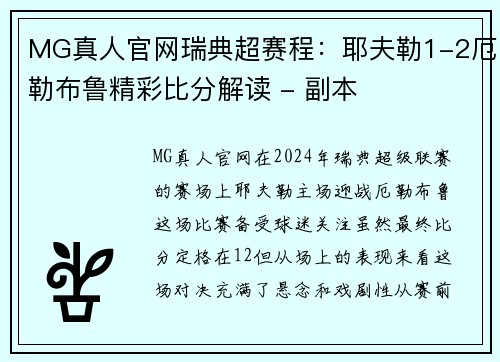 MG真人官网瑞典超赛程：耶夫勒1-2厄勒布鲁精彩比分解读 - 副本

MG真人官网在2024年瑞典超级联赛的赛场上耶夫勒主场迎战厄勒布鲁这场比赛备受球迷关注虽然最终比分定格在12但从场上的表现来看这场对决充满了悬念和戏剧性从赛前